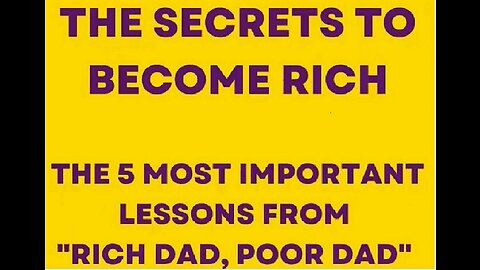 THE SECRETS TO BECOME RICH

THE 5 MOST IMPORTANT LESSONS FROM "RICH DAD, POOR DAD"